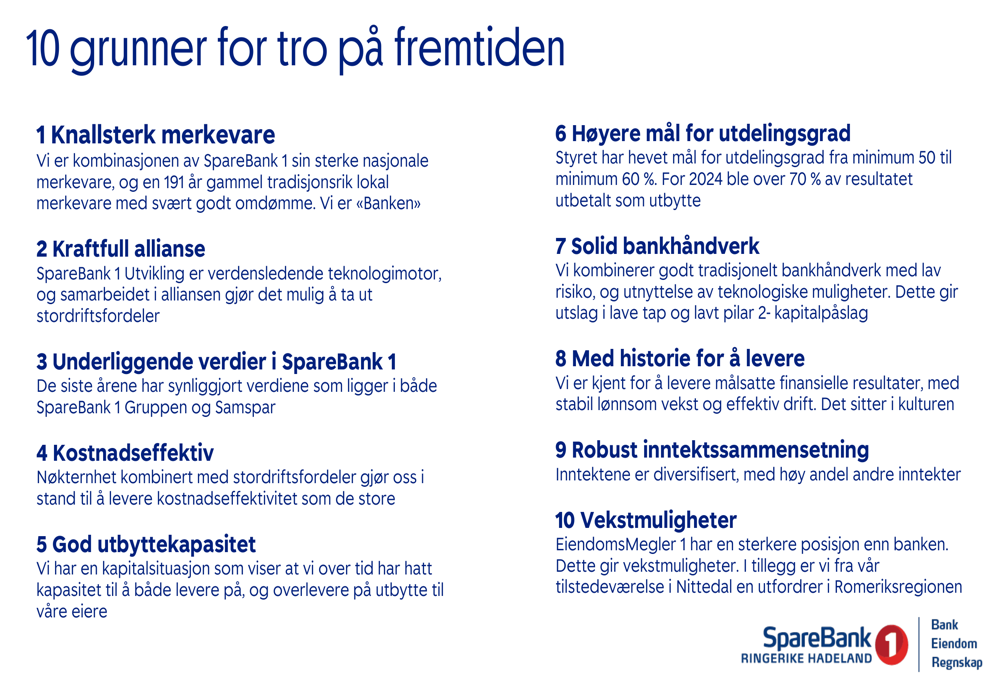 10 grunner for tro på fremtiden

1 Knallsterk merkevare
Vi er kombinasjonen av SpareBank 1 sin sterke nasjonale merkevare, og en 191 år gammel tradisjonsrik lokal merkevare med svært godt omdømme. Vi er «Banken»

2 Kraftfull allianse
SpareBank 1 Utvikling er verdensledende teknologimotor, og samarbeidet i alliansen gjør det mulig å ta ut stordriftsfordeler

3 Underliggende verdier i SpareBank 1
De siste årene har synliggjort verdiene som ligger i både SpareBank 1 Gruppen og Samspar

4 Kostnadseffektiv
Nøkternhet kombinert med stordriftsfordeler gjør oss i stand til å levere kostnadseffektivitet som de store

5 God utbyttekapasitet
Vi har en kapitalsituasjon som viser at vi over tid har hatt kapasitet til å både levere på, og overlevere på utbytte til våre eiere

6 Høyere mål for utdelingsgrad
Styret har hevet mål for utdelingsgrad fra minimum 50 til minimum 60 %. For 2024 ble over 70 % av resultatet utbetalt som utbytte

7 Solid bankhåndverk
Vi kombinerer godt tradisjonelt bankhåndverk med lav risiko, og utnyttelse av teknologiske muligheter. Dette gir utslag i lave tap og lavt pilar 2- kapitalpåslag

8 Med historie for å levere
Vi er kjent for å levere målsatte finansielle resultater, med stabil lønnsom vekst og effektiv drift. Det sitter i kulturen

9 Robust inntektssammensetning
Inntektene er diversifisert, med høy andel andre inntekter

10 Vekstmuligheter
EiendomsMegler 1 har en sterkere posisjon enn banken. Dette gir vekstmuligheter. I tillegg er vi fra vår tilstedeværelse i Nittedal en utfordrer i Romeriksregionen

SpareBank 1
RINGERIKE HADELAND
Bank
Eiendom
Regnskap